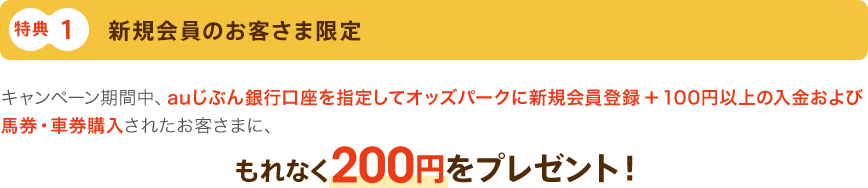 特典 1 新規会員のお客さま限定

キャンペーン期間中、auじぶん銀行口座を指定してオッズパークに新規会員登録＋100円以上の入金および馬券・車券購入されたお客さまに、

もれなく200円をプレゼント！